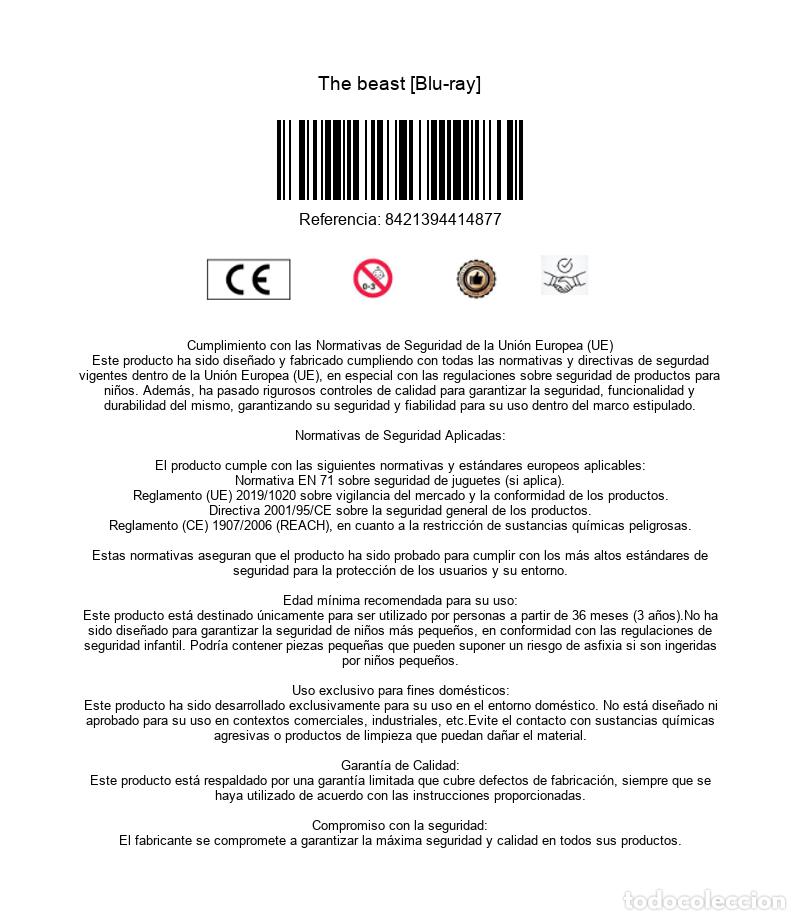 The beast [Blu-ray]

Referencia: 8421394414877

CE

0-3

Cumplimiento con las Normativas de Seguridad de la Unión Europea (UE)
Este producto ha sido diseñado y fabricado cumpliendo con todas las normativas y directivas de segurdad vigentes dentro de la Unión Europea (UE), en especial con las regulaciones sobre seguridad de productos para niños. Además, ha pasado rigurosos controles de calidad para garantizar la seguridad, funcionalidad y durabilidad del mismo, garantizando su seguridad y fiabilidad para su uso dentro del marco estipulado.

Normativas de Seguridad Aplicadas:

El producto cumple con las siguientes normativas y estándares europeos aplicables:
Normativa EN 71 sobre seguridad de juguetes (si aplica).
Reglamento (UE) 2019/1020 sobre vigilancia del mercado y la conformidad de los productos.
Directiva 2001/95/CE sobre la seguridad general de los productos.
Reglamento (CE) 1907/2006 (REACH), en cuanto a la restricción de sustancias químicas peligrosas.

Estas normativas aseguran que el producto ha sido probado para cumplir con los más altos estándares de seguridad para la protección de los usuarios y su entorno.

Edad mínima recomendada para su uso:
Este producto está destinado únicamente para ser utilizado por personas a partir de 36 meses (3 años).No ha sido diseñado para garantizar la seguridad de niños más pequeños, en conformidad con las regulaciones de seguridad infantil. Podría contener piezas pequeñas que pueden suponer un riesgo de asfixia si son ingeridas por niños pequeños.

Uso exclusivo para fines domésticos:
Este producto ha sido desarrollado exclusivamente para su uso en el entorno doméstico. No está diseñado ni aprobado para su uso en contextos comerciales, industriales, etc.Evite el contacto con sustancias químicas agresivas o productos de limpieza que puedan dañar el material.

Garantía de Calidad:
Este producto está respaldado por una garantía limitada que cubre defectos de fabricación, siempre que se haya utilizado de acuerdo con las instrucciones proporcionadas.

Compromiso con la seguridad:
El fabricante se compromete a garantizar la máxima seguridad y calidad en todos sus productos.

todocoleccion